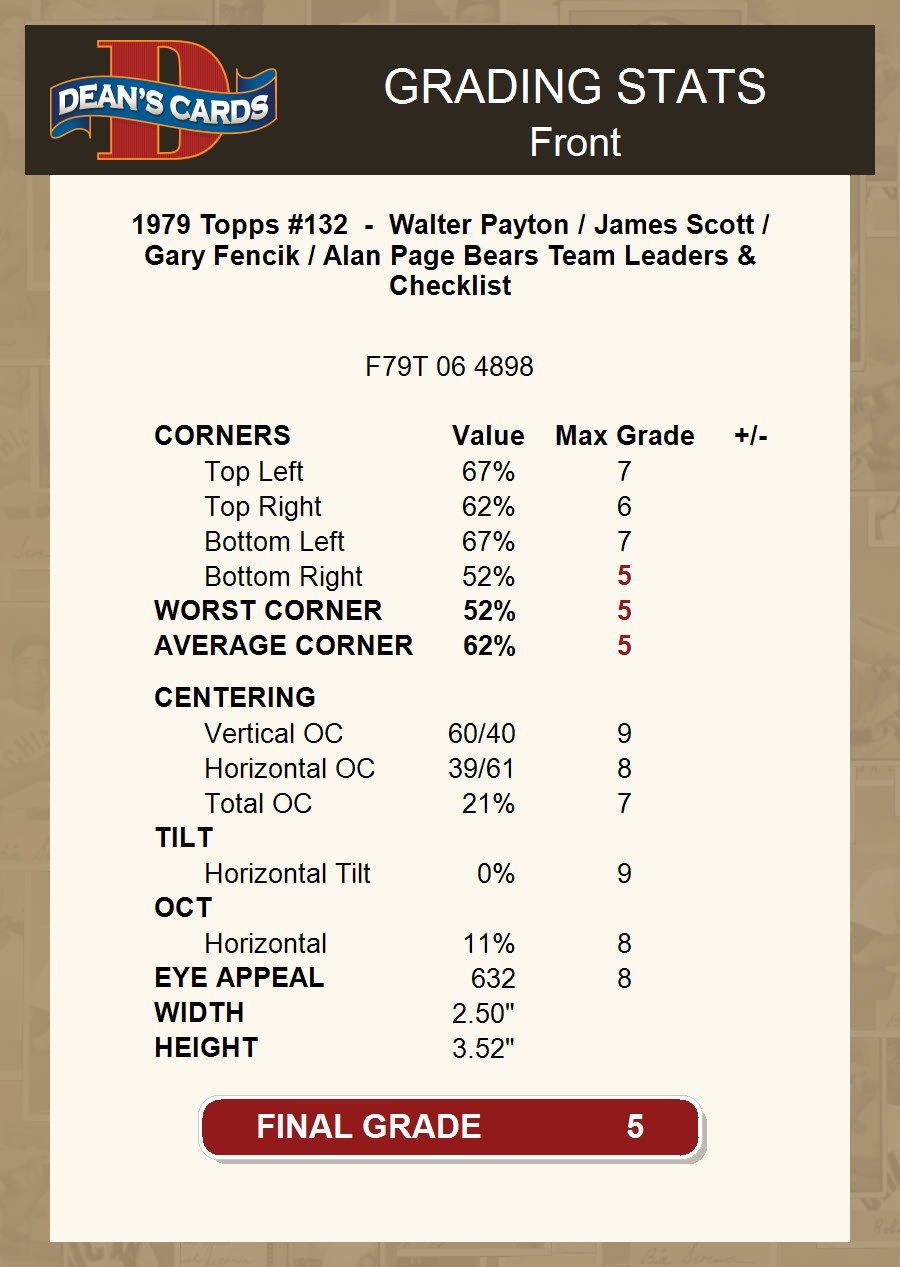 DEAN'S CARDS

GRADING STATS
Front

1979 Topps #132 - Walter Payton / James Scott / Gary Fencik / Alan Page Bears Team Leaders & Checklist

F79T 06 4898

| CORNERS | Value | Max Grade | +/- |
|---|---|---|---|
| Top Left | 67% | 7 | |
| Top Right | 62% | 6 | |
| Bottom Left | 67% | 7 | |
| Bottom Right | 52% | 5 | |
| WORST CORNER | 52% | 5 | |
| AVERAGE CORNER | 62% | 5 | |
| CENTERING | | | |
| Vertical OC | 60/40 | 9 | |
| Horizontal OC | 39/61 | 8 | |
| Total OC | 21% | 7 | |
| TILT | | | |
| Horizontal Tilt | 0% | 9 | |
| OCT | | | |
| Horizontal | 11% | 8 | |
| EYE APPEAL | 632 | 8 | |
| WIDTH | 2.50" | | |
| HEIGHT | 3.52" | | |

FINAL GRADE 5